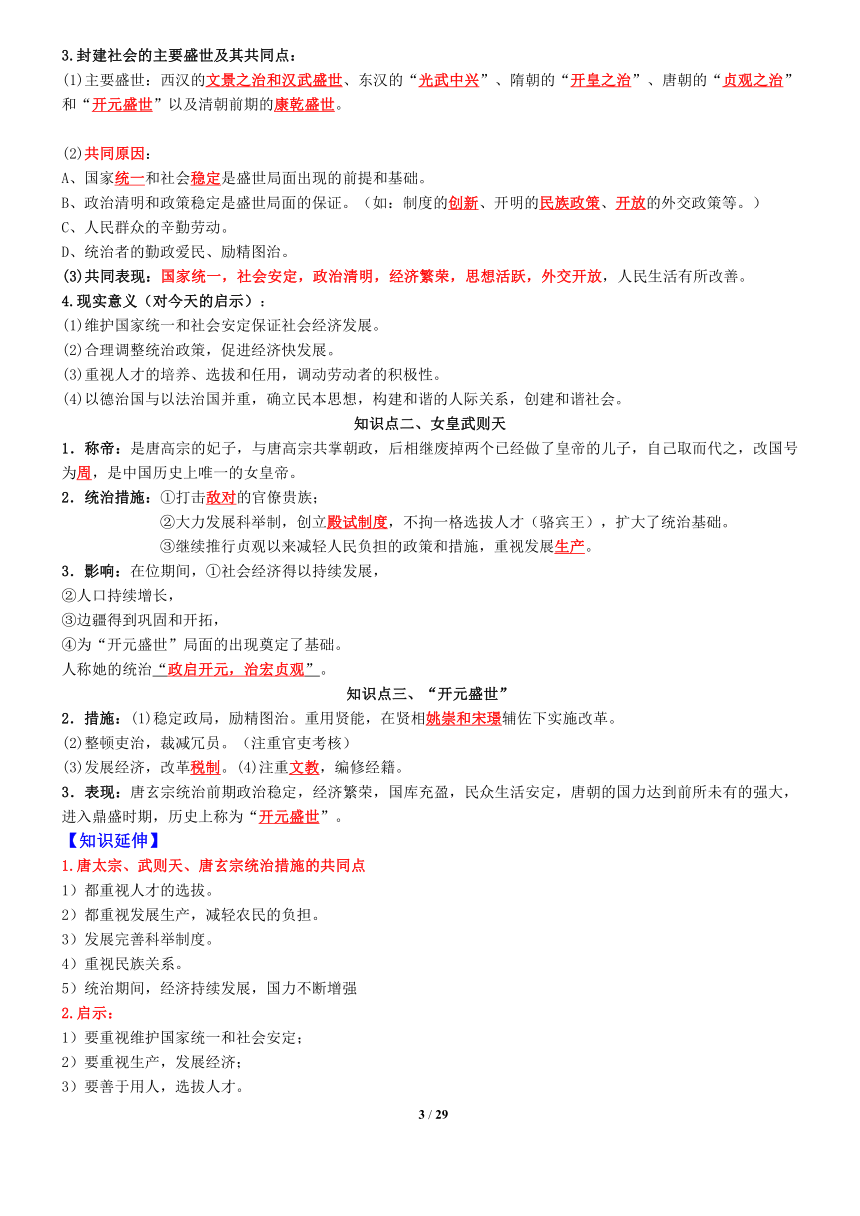 3.封建社会的主要盛世及其共同点：
(1)主要盛世：西汉的文景之治和汉武盛世、东汉的“光武中兴”、隋朝的“开皇之治”、唐朝的“贞观之治”和“开元盛世”以及清朝前期的康乾盛世。

(2)共同原因：
A、国家统一和社会稳定是盛世局面出现的前提和基础。
B、政治清明和政策稳定是盛世局面的保证。（如：制度的创新、开明的民族政策、开放的外交政策等。）
C、人民群众的辛勤劳动。
D、统治者的勤政爱民、励精图治。
(3)共同表现：国家统一，社会安定，政治清明，经济繁荣，思想活跃，外交开放，人民生活有所改善。
4.现实意义（对今天的启示）：
(1)维护国家统一和社会安定保证社会经济发展。
(2)合理调整统治政策，促进经济快发展。
(3)重视人才的培养、选拔和任用，调动劳动者的积极性。
(4)以德治国与以法治国并重，确立民本思想，构建和谐的人际关系，创建和谐社会。
知识点二、女皇武则天
1．称帝：是唐高宗的妃子，与唐高宗共掌朝政，后相继废掉两个已经做了皇帝的儿子，自己取而代之，改国号为周，是中国历史上唯一的女皇帝。
2．统治措施：①打击敌对的官僚贵族；
②大力发展科举制，创立殿试制度，不拘一格选拔人才（骆宾王），扩大了统治基础。
③继续推行贞观以来减轻人民负担的政策和措施，重视发展生产。
3．影响：在位期间，①社会经济得以持续发展，
②人口持续增长，
③边疆得到巩固和开拓，
④为“开元盛世”局面的出现奠定了基础。
人称她的统治“政启开元，治宏贞观”。
知识点三、“开元盛世”
2．措施：(1)稳定政局，励精图治。重用贤能，在贤相姚崇和宋璟辅佐下实施改革。
(2)整顿吏治，裁减冗员。（注重官吏考核）
(3)发展经济，改革税制。(4)注重文教，编修经籍。
3．表现：唐玄宗统治前期政治稳定，经济繁荣，国库充盈，民众生活安定，唐朝的国力达到前所未有的强大，进入鼎盛时期，历史上称为“开元盛世”。
【知识延伸】
1.唐太宗、武则天、唐玄宗统治措施的共同点
1）都重视人才的选拔。
2）都重视发展生产，减轻农民的负担。
3）发展完善科举制度。
4）重视民族关系。
5）统治期间，经济持续发展，国力不断增强
2.启示：
1）要重视维护国家统一和社会安定；
2）要重视生产，发展经济；
3）要善于用人，选拔人才。
3 / 29